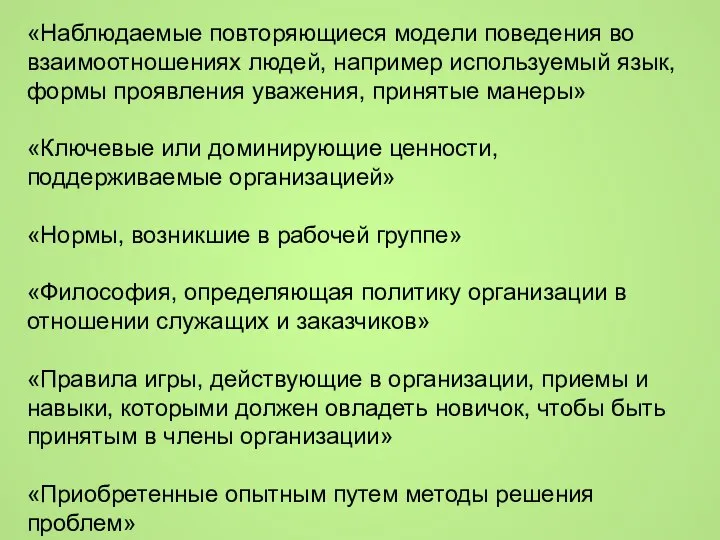 «Наблюдаемые повторяющиеся модели поведения во взаимоотношениях людей, например используемый язык, формы проявления уважения, принятые манеры»

«Ключевые или доминирующие ценности, поддерживаемые организацией»

«Нормы, возникшие в рабочей группе»

«Философия, определяющая политику организации в отношении служащих и заказчиков»

«Правила игры, действующие в организации, приемы и навыки, которыми должен овладеть новичок, чтобы быть принятым в члены организации»

«Приобретенные опытным путем методы решения проблем»